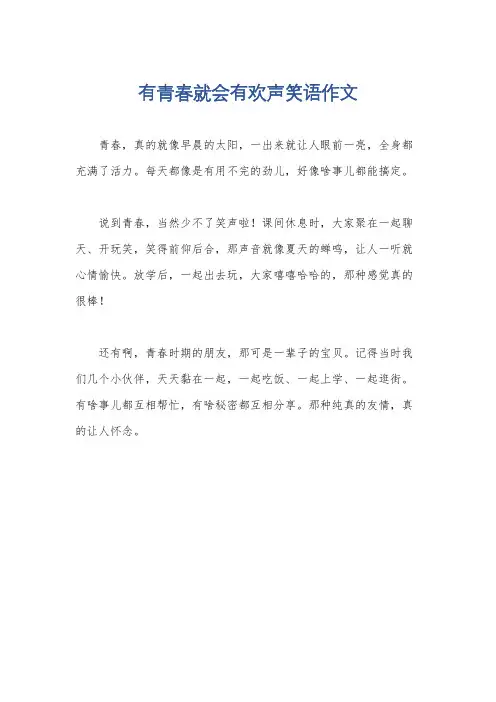 有青春就会有欢声笑语作文

青春，真的就像早晨的太阳，一出来就让人眼前一亮，全身都充满了活力。每天都像是有用不完的劲儿，好像啥事儿都能搞定。

说到青春，当然少不了笑声啦！课间休息时，大家聚在一起聊天、开玩笑，笑得前仰后合，那声音就像夏天的蝉鸣，让人一听就心情愉快。放学后，一起出去玩，大家嘻嘻哈哈的，那种感觉真的很棒！

还有啊，青春时期的朋友，那可是一辈子的宝贝。记得当时我们几个小伙伴，天天黏在一起，一起吃饭、一起上学、一起逛街。有啥事儿都互相帮忙，有啥秘密都互相分享。那种纯真的友情，真的让人怀念。